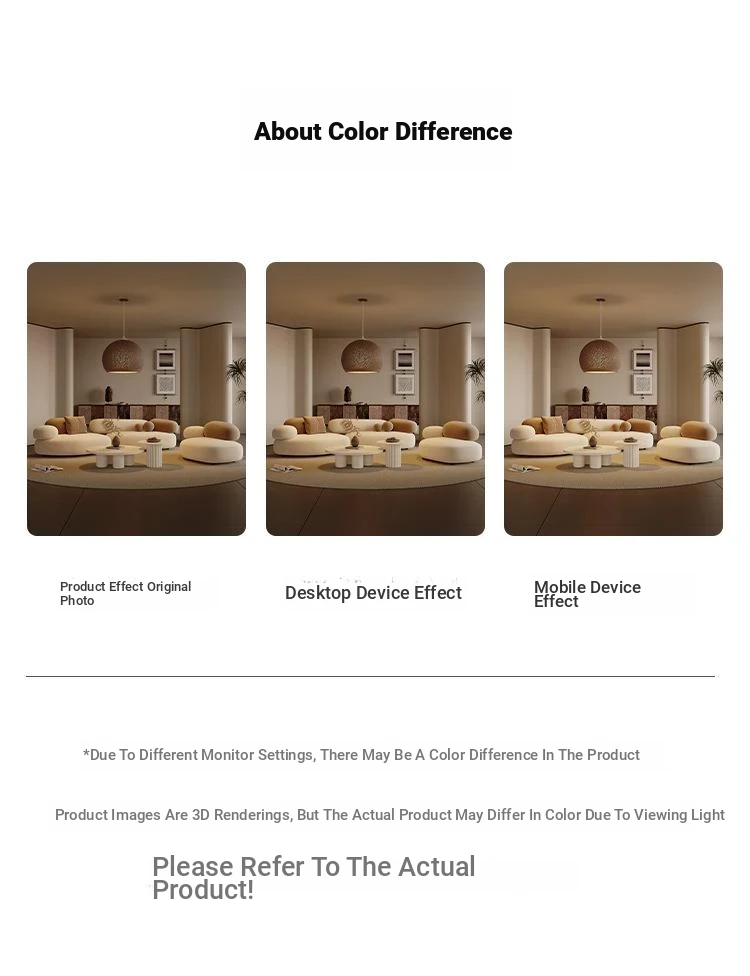 About Color Difference

Product Effect Original Photo

Desktop Device Effect

Mobile Device Effect

*Due To Different Monitor Settings, There May Be A Color Difference In The Product

Product Images Are 3D Renderings, But The Actual Product May Differ In Color Due To Viewing Light

Please Refer To The Actual Product!